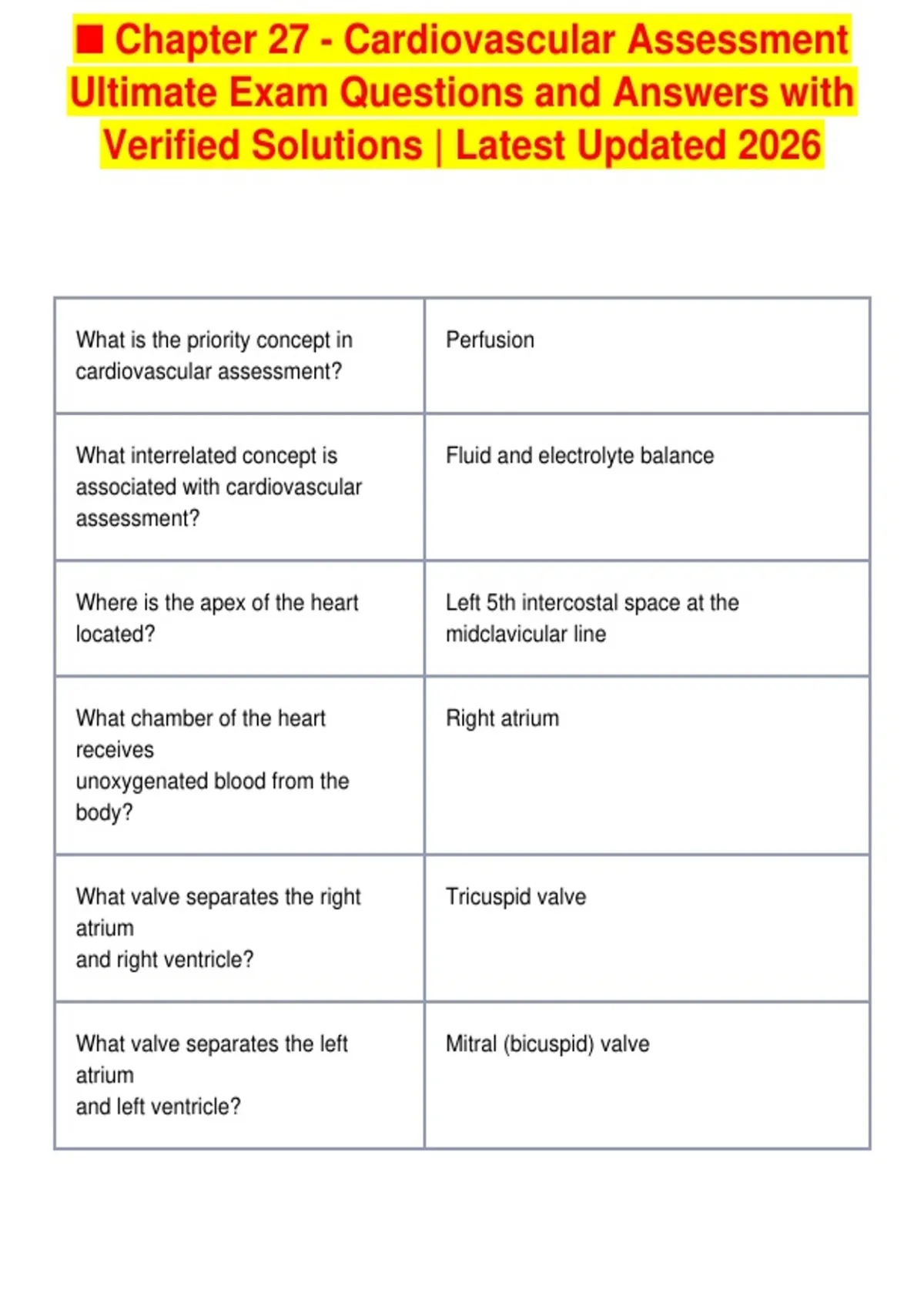 ■ Chapter 27 - Cardiovascular Assessment Ultimate Exam Questions and Answers with Verified Solutions | Latest Updated 2026

| | |
|---|---|
| What is the priority concept in cardiovascular assessment? | Perfusion |
| What interrelated concept is associated with cardiovascular assessment? | Fluid and electrolyte balance |
| Where is the apex of the heart located? | Left 5th intercostal space at the midclavicular line |
| What chamber of the heart receives unoxygenated blood from the body? | Right atrium |
| What valve separates the right atrium and right ventricle? | Tricuspid valve |
| What valve separates the left atrium and left ventricle? | Mitral (bicuspid) valve |